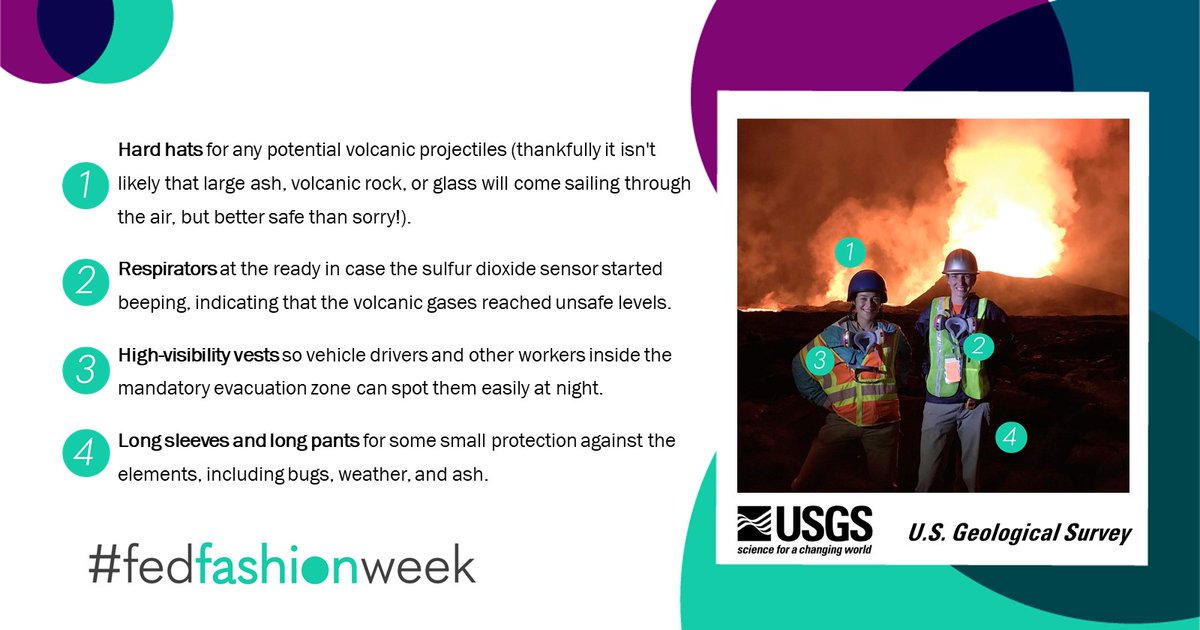 1 Hard hats for any potential volcanic projectiles (thankfully it isn't likely that large ash, volcanic rock, or glass will come sailing through the air, but better safe than sorry!).

2 Respirators at the ready in case the sulfur dioxide sensor started beeping, indicating that the volcanic gases reached unsafe levels.

3 High-visibility vests so vehicle drivers and other workers inside the mandatory evacuation zone can spot them easily at night.

4 Long sleeves and long pants for some small protection against the elements, including bugs, weather, and ash.

#fedfashionweek

1

2

3

4

USGS
science for a changing world

U.S. Geological Survey